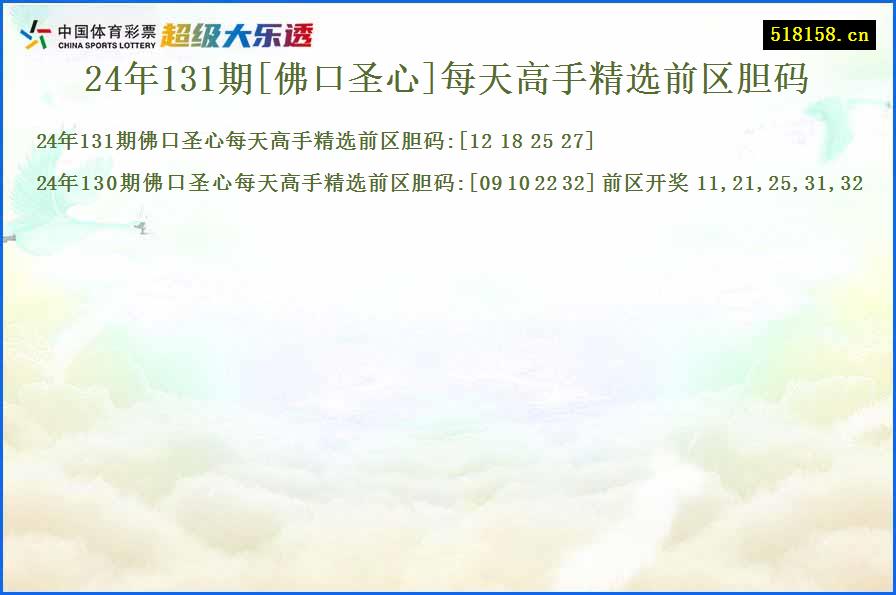 中国体育彩票 CHINA SPORTS LOTTERY 超级大乐透

518158.cn

24年131期[佛口圣心]每天高手精选前区胆码

24年131期佛口圣心每天高手精选前区胆码:[12 18 25 27]

24年130期佛口圣心每天高手精选前区胆码:[09 10 22 32] 前区开奖 11,21,25,31,32